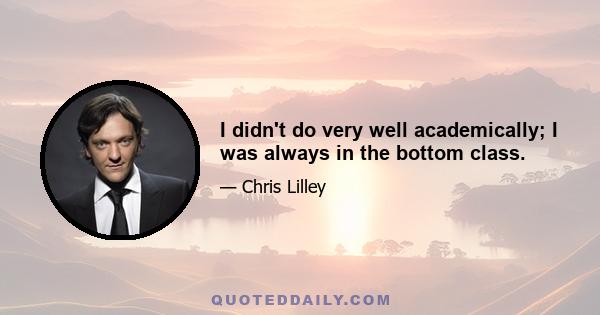 I didn't do very well academically; I was always in the bottom class.

— Chris Lilley

QUOTEDDAILY.COM